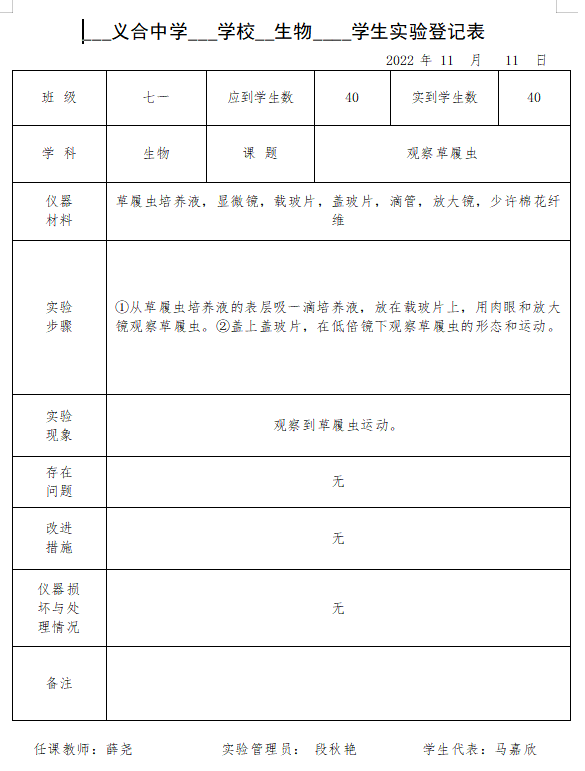 ___义合中学___学校__生物____学生实验登记表

2022 年 11 月 11 日

| 班 级 | 七一 | 应到学生数 | 40 | 实到学生数 | 40 |
|---|---|---|---|---|---|
| 学 科 | 生物 | 课 题 | 观察草履虫 | | |
| 仪器材料 | 草履虫培养液，显微镜，载玻片，盖玻片，滴管，放大镜，少许棉花纤维 | | | | |
| 实验步骤 | ①从草履虫培养液的表层吸一滴培养液，放在载玻片上，用肉眼和放大镜观察草履虫。②盖上盖玻片，在低倍镜下观察草履虫的形态和运动。 | | | | |
| 实验现象 | 观察到草履虫运动。 | | | | |
| 存在问题 | 无 | | | | |
| 改进措施 | 无 | | | | |
| 仪器损坏与处理情况 | 无 | | | | |
| 备注 | | | | | |

任课教师：薛尧　　实验管理员：段秋艳　　学生代表：马嘉欣